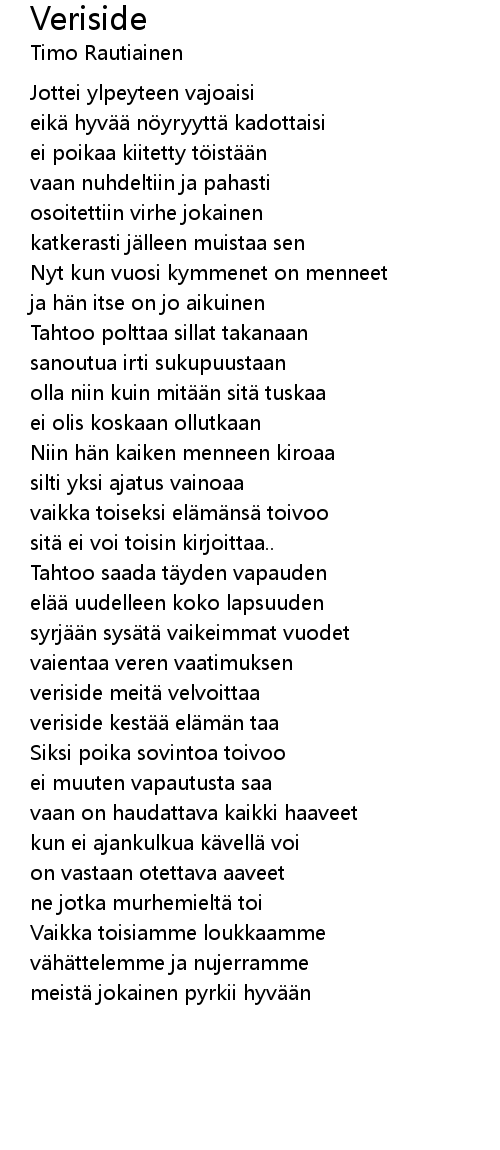 Veriside
Timo Rautiainen

Jottei ylpeyteen vajoaisi
eikä hyvää nöyryyttä kadottaisi
ei poikaa kiitetty töistään
vaan nuhdeltiin ja pahasti
osoitettiin virhe jokainen
katkerasti jälleen muistaa sen
Nyt kun vuosi kymmenet on menneet
ja hän itse on jo aikuinen
Tahtoo polttaa sillat takanaan
sanoutua irti sukupuustaan
olla niin kuin mitään sitä tuskaa
ei olis koskaan ollutkaan
Niin hän kaiken menneen kiroaa
silti yksi ajatus vainoaa
vaikka toiseksi elämänsä toivoo
sitä ei voi toisin kirjoittaa..
Tahtoo saada täyden vapauden
elää uudelleen koko lapsuuden
syrjään sysätä vaikeimmat vuodet
vaientaa veren vaatimuksen
veriside meitä velvoittaa
veriside kestää elämän taa
Siksi poika sovintoa toivoo
ei muuten vapautusta saa
vaan on haudattava kaikki haaveet
kun ei ajankulkua kävellä voi
on vastaan otettava aaveet
ne jotka murhemieltä toi
Vaikka toisiamme loukkaamme
vähättelemme ja nujerramme
meistä jokainen pyrkii hyvään